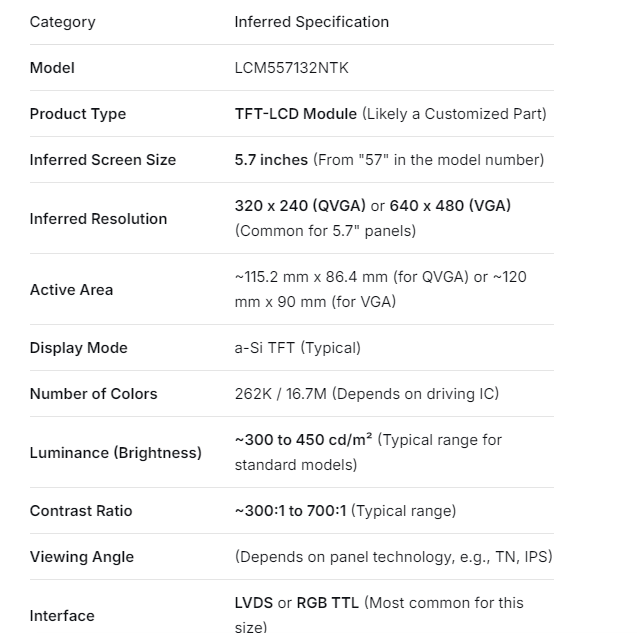 | Category | Inferred Specification |
|---|---|
| Model | LCM557132NTK |
| Product Type | TFT-LCD Module (Likely a Customized Part) |
| Inferred Screen Size | 5.7 inches (From "57" in the model number) |
| Inferred Resolution | 320 x 240 (QVGA) or 640 x 480 (VGA) (Common for 5.7" panels) |
| Active Area | ~115.2 mm x 86.4 mm (for QVGA) or ~120 mm x 90 mm (for VGA) |
| Display Mode | a-Si TFT (Typical) |
| Number of Colors | 262K / 16.7M (Depends on driving IC) |
| Luminance (Brightness) | ~300 to 450 cd/m² (Typical range for standard models) |
| Contrast Ratio | ~300:1 to 700:1 (Typical range) |
| Viewing Angle | (Depends on panel technology, e.g., TN, IPS) |
| Interface | LVDS or RGB TTL (Most common for this size) |